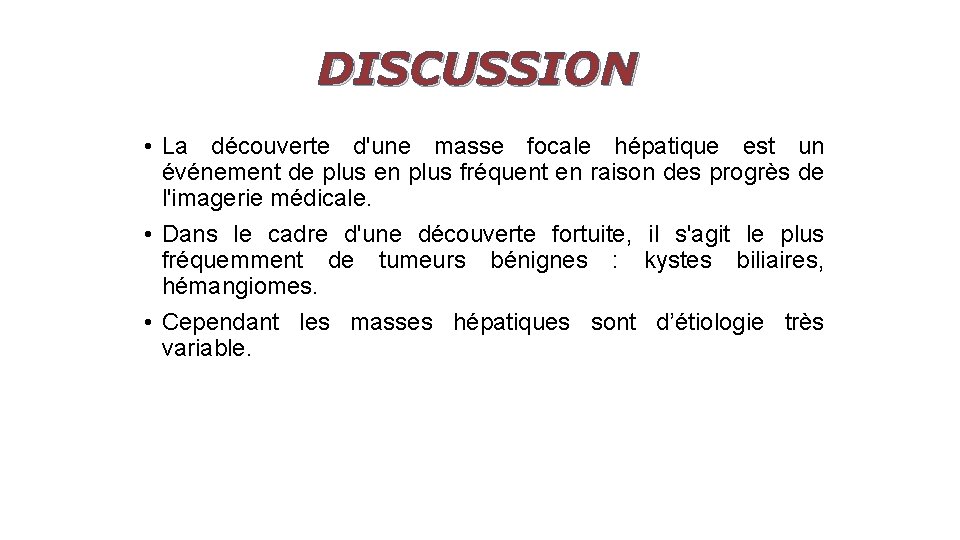 DISCUSSION

• La découverte d'une masse focale hépatique est un événement de plus en plus fréquent en raison des progrès de l'imagerie médicale.
• Dans le cadre d'une découverte fortuite, il s'agit le plus fréquemment de tumeurs bénignes : kystes biliaires, hémangiomes.
• Cependant les masses hépatiques sont d'étiologie très variable.